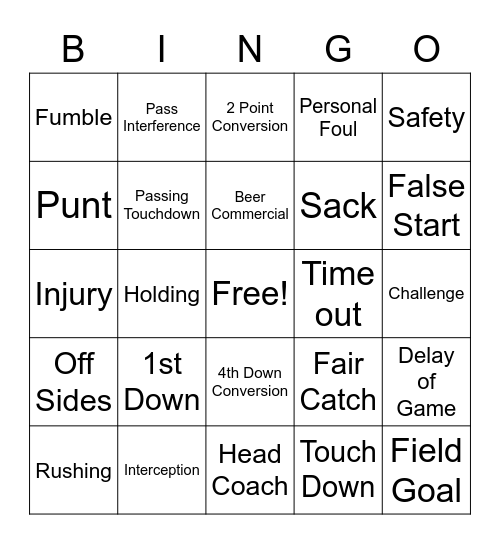 | B | I | N | G | O |
|---|---|---|---|---|
| Fumble | Pass Interference | 2 Point Conversion | Personal Foul | Safety |
| Punt | Passing Touchdown | Beer Commercial | Sack | False Start |
| Injury | Holding | Free! | Time out | Challenge |
| Off Sides | 1st Down | 4th Down Conversion | Fair Catch | Delay of Game |
| Rushing | Interception | Head Coach | Touch Down | Field Goal |